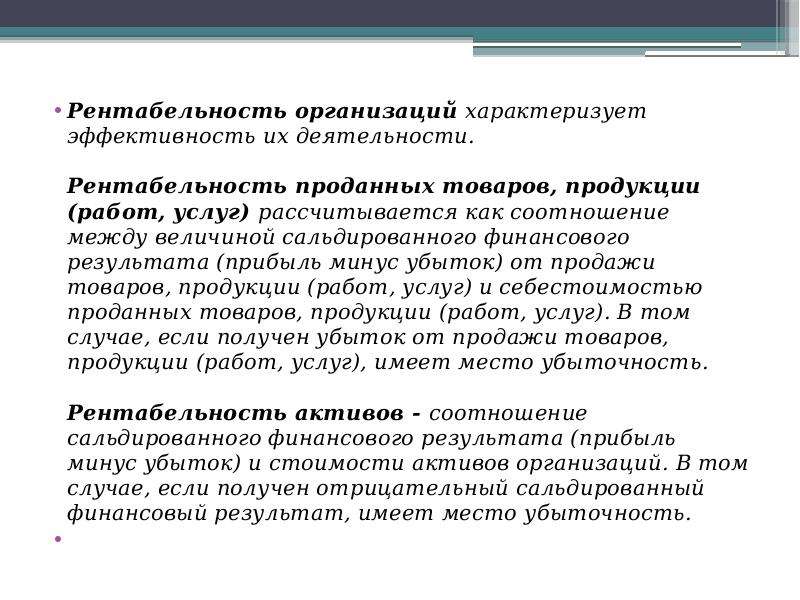 • Рентабельность организаций характеризует эффективность их деятельности.

Рентабельность проданных товаров, продукции (работ, услуг) рассчитывается как соотношение между величиной сальдированного финансового результата (прибыль минус убыток) от продажи товаров, продукции (работ, услуг) и себестоимостью проданных товаров, продукции (работ, услуг). В том случае, если получен убыток от продажи товаров, продукции (работ, услуг), имеет место убыточность.

Рентабельность активов - соотношение сальдированного финансового результата (прибыль минус убыток) и стоимости активов организаций. В том случае, если получен отрицательный сальдированный финансовый результат, имеет место убыточность.

•